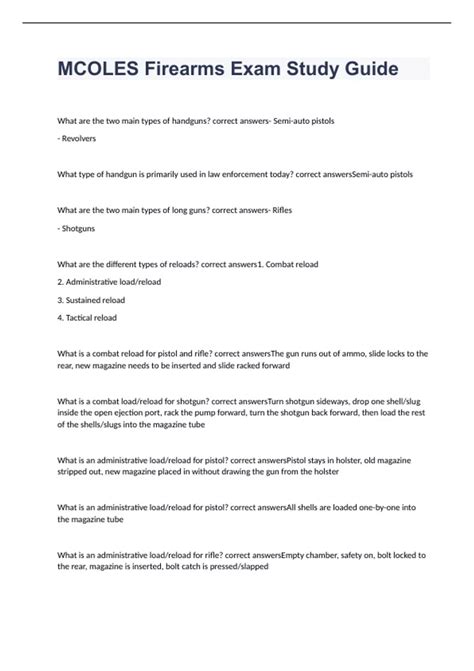 MCOLES Firearms Exam Study Guide

What are the two main types of handguns? correct answers- Semi-auto pistols

- Revolvers

What type of handgun is primarily used in law enforcement today? correct answersSemi-auto pistols

What are the two main types of long guns? correct answers- Rifles

- Shotguns

What are the different types of reloads? correct answers1. Combat reload

2. Administrative load/reload

3. Sustained reload

4. Tactical reload

What is a combat reload for pistol and rifle? correct answersThe gun runs out of ammo, slide locks to the rear, new magazine needs to be inserted and slide racked forward

What is a combat load/reload for shotgun? correct answersTurn shotgun sideways, drop one shell/slug inside the open ejection port, rack the pump forward, turn the shotgun back forward, then load the rest of the shells/slugs into the magazine tube

What is an administrative load/reload for pistol? correct answersPistol stays in holster, old magazine stripped out, new magazine placed in without drawing the gun from the holster

What is an administrative load/reload for pistol? correct answersAll shells are loaded one-by-one into the magazine tube

What is an administrative load/reload for rifle? correct answersEmpty chamber, safety on, bolt locked to the rear, magazine is inserted, bolt catch is pressed/slapped